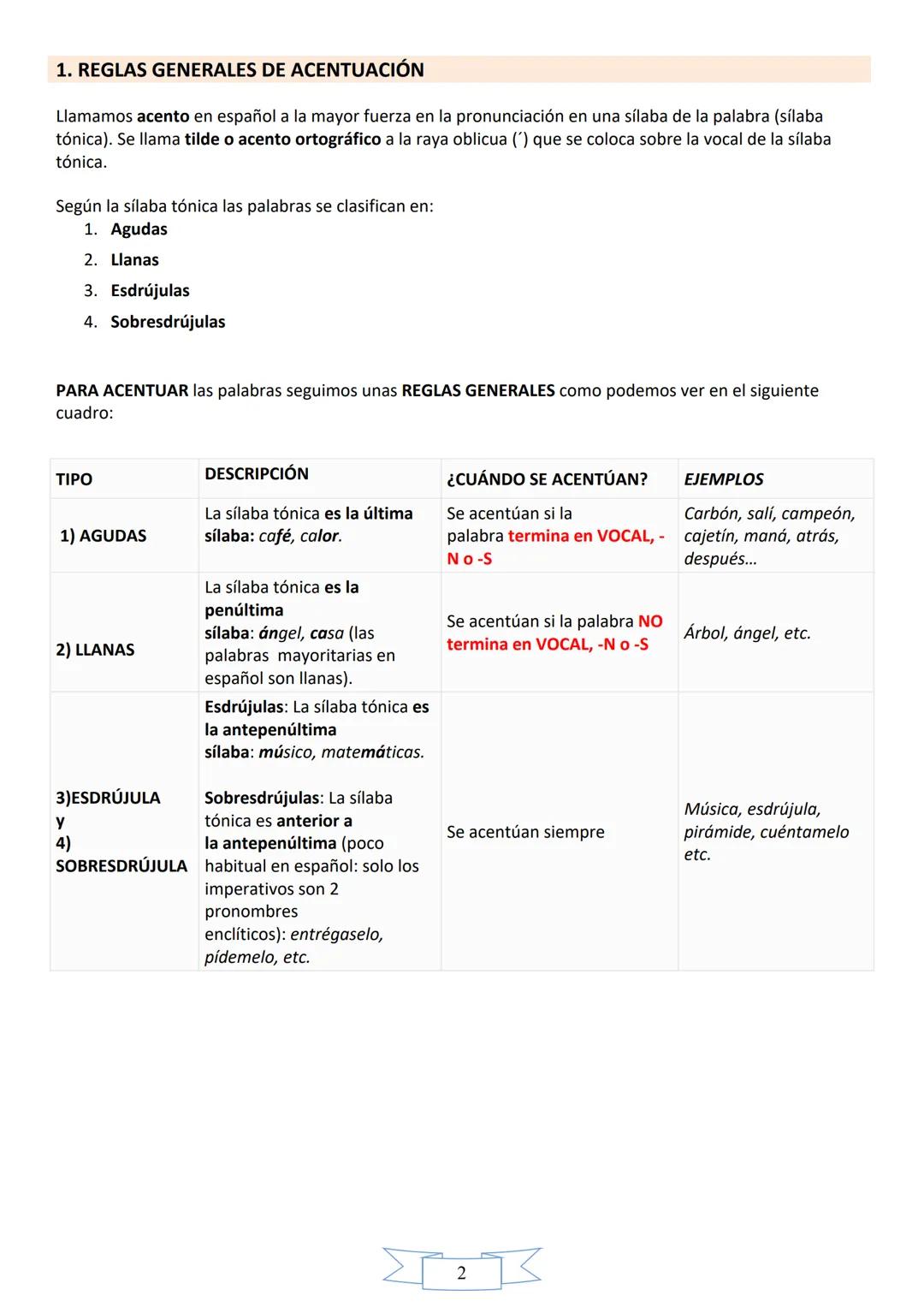 1. REGLAS GENERALES DE ACENTUACIÓN

Llamamos acento en español a la mayor fuerza en la pronunciación en una sílaba de la palabra (sílaba tónica). Se llama tilde o acento ortográfico a la raya oblicua (´) que se coloca sobre la vocal de la sílaba tónica.

Según la sílaba tónica las palabras se clasifican en:
1. Agudas
2. Llanas
3. Esdrújulas
4. Sobresdrújulas

PARA ACENTUAR las palabras seguimos unas REGLAS GENERALES como podemos ver en el siguiente cuadro:

| TIPO | DESCRIPCIÓN | ¿CUÁNDO SE ACENTÚAN? | EJEMPLOS |
|---|---|---|---|
| 1) AGUDAS | La sílaba tónica es la última sílaba: café, calor. | Se acentúan si la palabra termina en VOCAL, -N o -S | Carbón, salí, campeón, cajetín, maná, atrás, después… |
| 2) LLANAS | La sílaba tónica es la penúltima sílaba: ángel, casa (las palabras mayoritarias en español son llanas). | Se acentúan si la palabra NO termina en VOCAL, -N o -S | Árbol, ángel, etc. |
| 3)ESDRÚJULA y 4) SOBRESDRÚJULA | Esdrújulas: La sílaba tónica es la antepenúltima sílaba: músico, matemáticas. Sobresdrújulas: La sílaba tónica es anterior a la antepenúltima (poco habitual en español: solo los imperativos son 2 pronombres enclíticos): entrégaselo, pídemelo, etc. | Se acentúan siempre | Música, esdrújula, pirámide, cuéntamelo etc. |

2